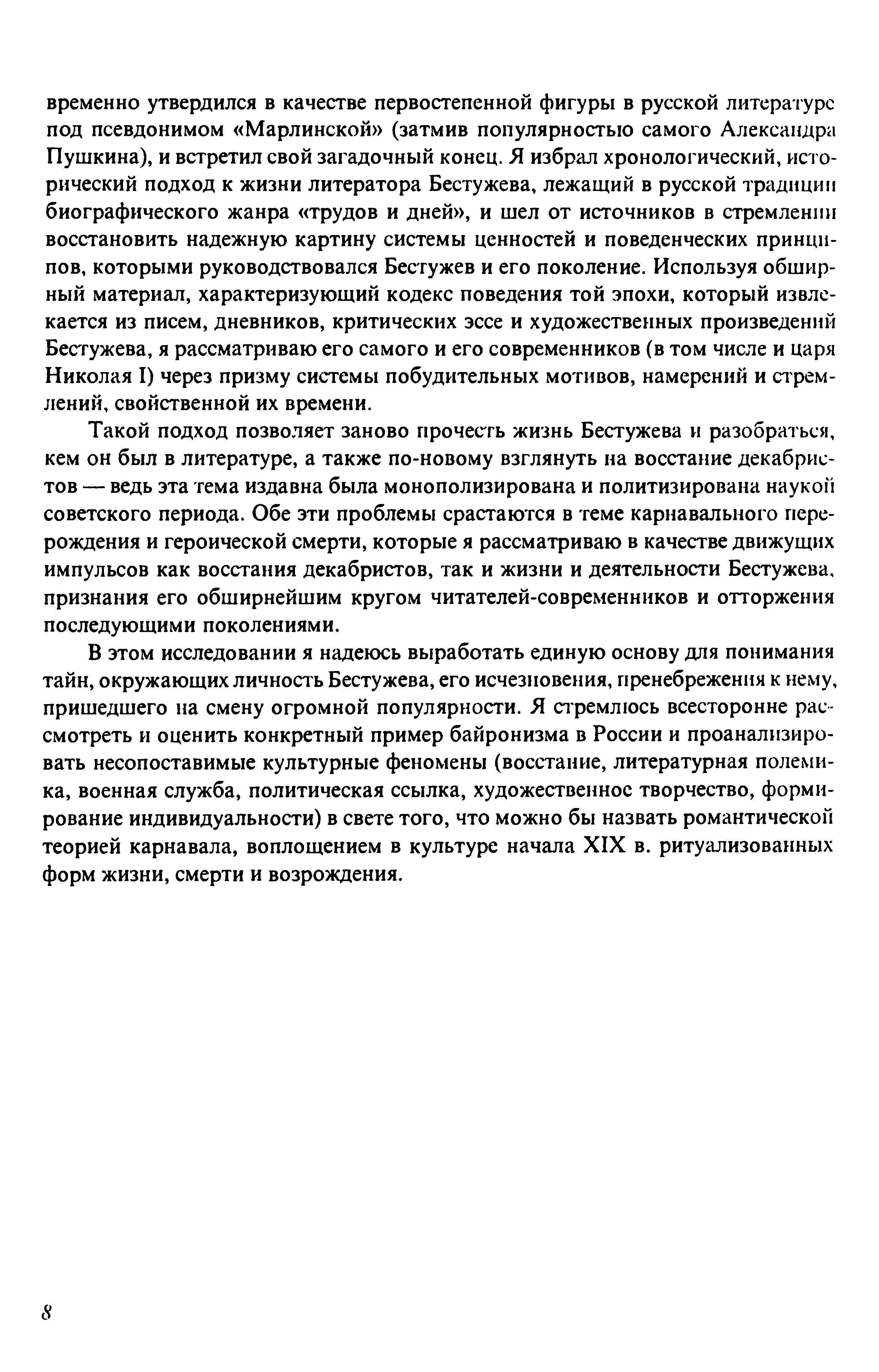 временно утвердился в качестве первостепенной фигуры в русской литературе под псевдонимом «Марлинской» (затмив популярностью самого Александра Пушкина), и встретил свой загадочный конец. Я избрал хронологический, исторический подход к жизни литератора Бестужева, лежащий в русской традиции биографического жанра «трудов и дней», и шел от источников в стремлении восстановить надежную картину системы ценностей и поведенческих принципов, которыми руководствовался Бестужев и его поколение. Используя обширный материал, характеризующий кодекс поведения той эпохи, который извлекается из писем, дневников, критических эссе и художественных произведений Бестужева, я рассматриваю его самого и его современников (в том числе и царя Николая I) через призму системы побудительных мотивов, намерений и стремлений, свойственной их времени.

Такой подход позволяет заново прочесть жизнь Бестужева и разобраться, кем он был в литературе, а также по-новому взглянуть на восстание декабристов — ведь эта тема издавна была монополизирована и политизирована наукой советского периода. Обе эти проблемы срастаются в теме карнавального перерождения и героической смерти, которые я рассматриваю в качестве движущих импульсов как восстания декабристов, так и жизни и деятельности Бестужева, признания его обширнейшим кругом читателей-современников и отторжения последующими поколениями.

В этом исследовании я надеюсь выработать единую основу для понимания тайн, окружающих личность Бестужева, его исчезновения, пренебрежения к нему, пришедшего на смену огромной популярности. Я стремлюсь всесторонне рассмотреть и оценить конкретный пример байронизма в России и проанализировать несопоставимые культурные феномены (восстание, литературная полемика, военная служба, политическая ссылка, художественное творчество, формирование индивидуальности) в свете того, что можно бы назвать романтической теорией карнавала, воплощением в культуре начала XIX в. ритуализованных форм жизни, смерти и возрождения.

8